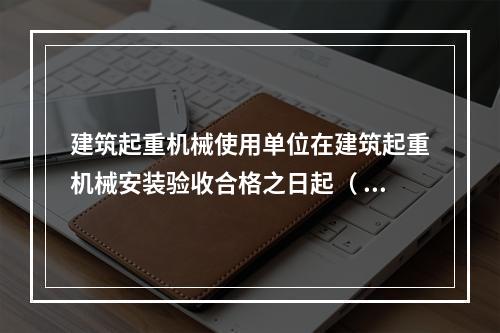 建筑起重机械使用单位在建筑起重机械安装验收合格之日起（...